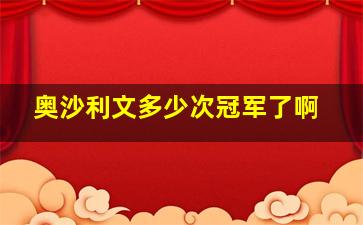 奥沙利文多少次冠军了啊